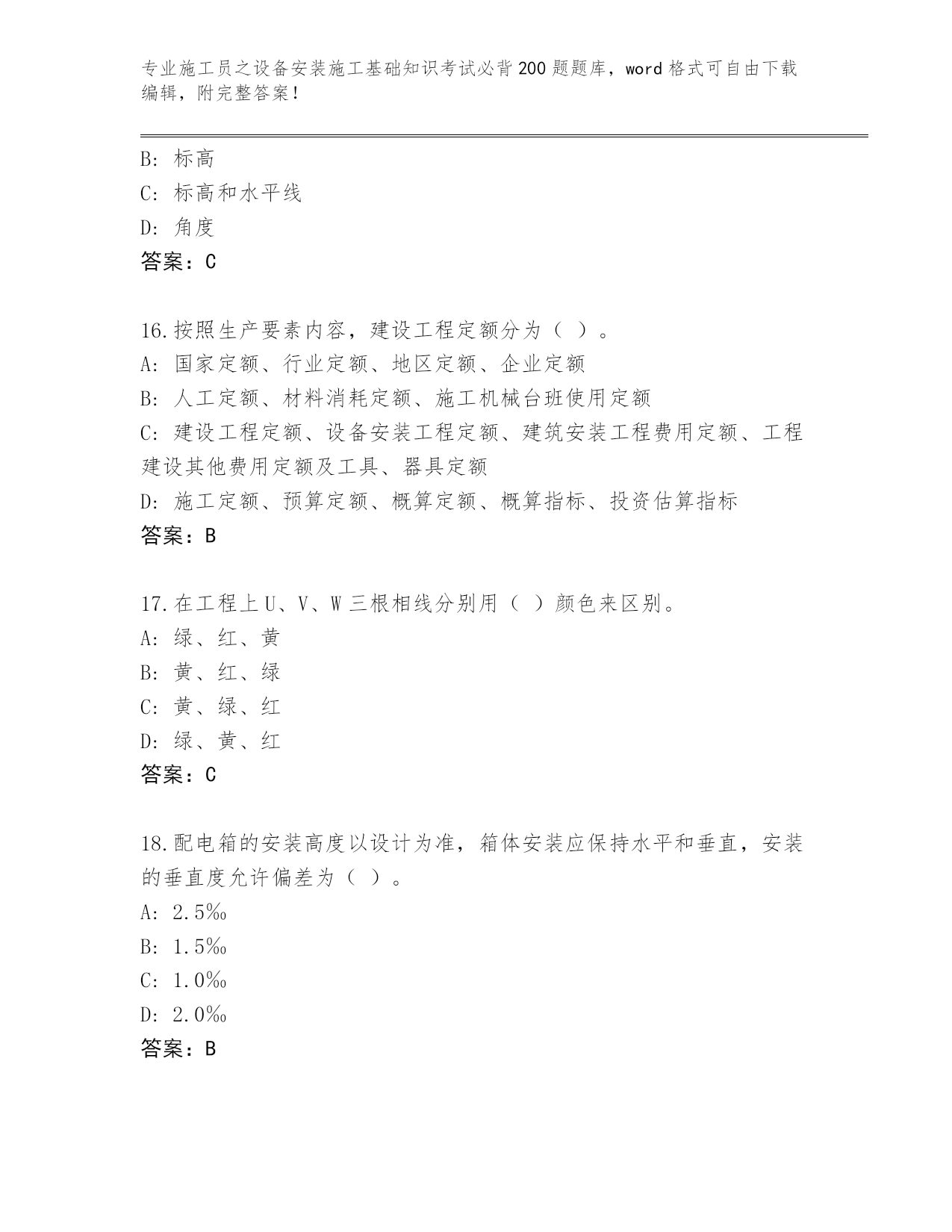 专业施工员之设备安装施工基础知识考试必背200题题库，word格式可自由下载编辑，附完整答案！

B: 标高
C: 标高和水平线
D: 角度
答案：C

16.按照生产要素内容，建设工程定额分为（ ）。
A: 国家定额、行业定额、地区定额、企业定额
B: 人工定额、材料消耗定额、施工机械台班使用定额
C: 建设工程定额、设备安装工程定额、建筑安装工程费用定额、工程建设其他费用定额及工具、器具定额
D: 施工定额、预算定额、概算定额、概算指标、投资估算指标
答案：B

17.在工程上U、V、W三根相线分别用（ ）颜色来区别。
A: 绿、红、黄
B: 黄、红、绿
C: 黄、绿、红
D: 绿、黄、红
答案：C

18.配电箱的安装高度以设计为准，箱体安装应保持水平和垂直，安装的垂直度允许偏差为（ ）。
A: 2.5‰
B: 1.5‰
C: 1.0‰
D: 2.0‰
答案：B